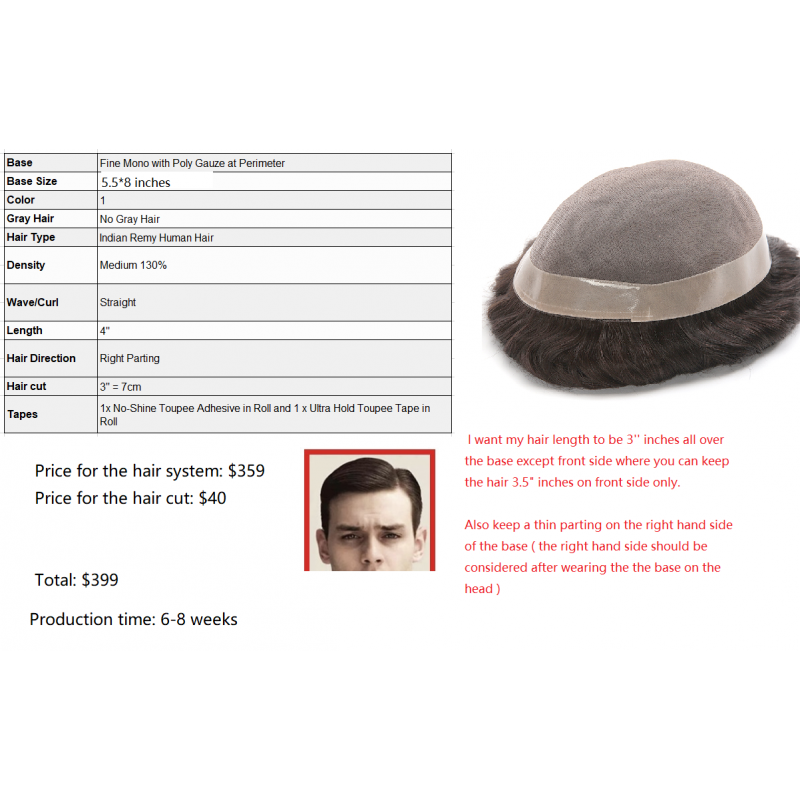 | Base | Fine Mono with Poly Gauze at Perimeter |
|---|---|
| Base Size | 5.5*8 inches |
| Color | 1 |
| Gray Hair | No Gray Hair |
| Hair Type | Indian Remy Human Hair |
| Density | Medium 130% |
| Wave/Curl | Straight |
| Length | 4" |
| Hair Direction | Right Parting |
| Hair cut | 3" = 7cm |
| Tapes | 1x No-Shine Toupee Adhesive in Roll and 1 x Ultra Hold Toupee Tape in Roll |

Price for the hair system: $359
Price for the hair cut: $40

Total: $399

Production time: 6-8 weeks

I want my hair length to be 3'' inches all over the base except front side where you can keep the hair 3.5" inches on front side only.

Also keep a thin parting on the right hand side of the base ( the right hand side should be considered after wearing the the base on the head )